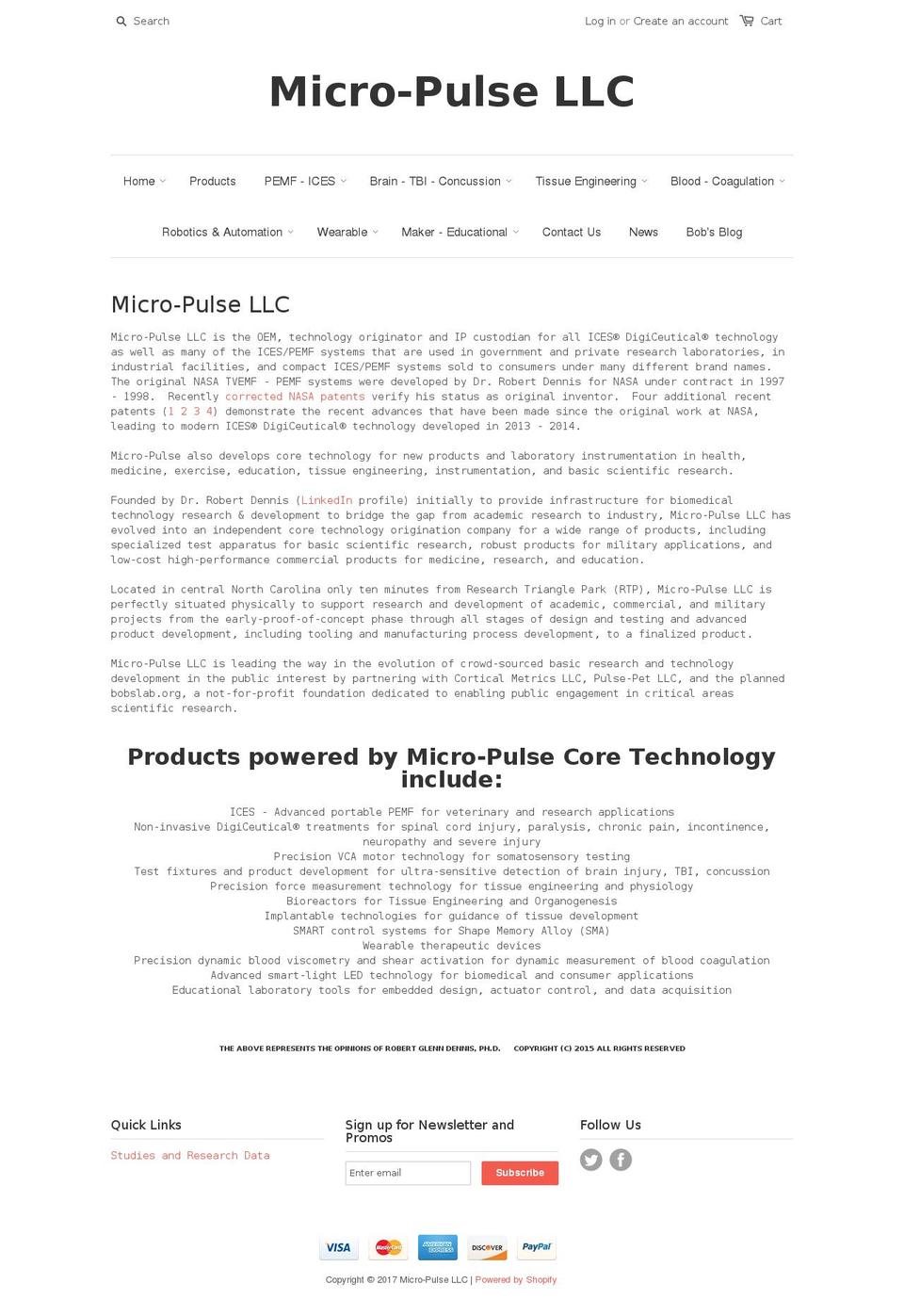 Search

Log in or Create an account Cart

Micro-Pulse LLC

Home Products PEMF - ICES Brain - TBI - Concussion Tissue Engineering Blood - Coagulation

Robotics & Automation Wearable Maker - Educational Contact Us News Bob's Blog

Micro-Pulse LLC

Micro-Pulse LLC is the OEM, technology originator and IP custodian for all ICES® DigiCeutical® technology as well as many of the ICES/PEMF systems that are used in government and private research laboratories, in industrial facilities, and compact ICES/PEMF systems sold to consumers under many different brand names. The original NASA TVEMF - PEMF systems were developed by Dr. Robert Dennis for NASA under contract in 1997 - 1998. Recently corrected NASA patents verify his status as original inventor. Four additional recent patents (1 2 3 4) demonstrate the recent advances that have been made since the original work at NASA, leading to modern ICES® DigiCeutical® technology developed in 2013 - 2014.

Micro-Pulse also develops core technology for new products and laboratory instrumentation in health, medicine, exercise, education, tissue engineering, instrumentation, and basic scientific research.

Founded by Dr. Robert Dennis (LinkedIn profile) initially to provide infrastructure for biomedical technology research & development to bridge the gap from academic research to industry, Micro-Pulse LLC has evolved into an independent core technology origination company for a wide range of products, including specialized test apparatus for basic scientific research, robust products for military applications, and low-cost high-performance commercial products for medicine, research, and education.

Located in central North Carolina only ten minutes from Research Triangle Park (RTP), Micro-Pulse LLC is perfectly situated physically to support research and development of academic, commercial, and military projects from the early-proof-of-concept phase through all stages of design and testing and advanced product development, including tooling and manufacturing process development, to a finalized product.

Micro-Pulse LLC is leading the way in the evolution of crowd-sourced basic research and technology development in the public interest by partnering with Cortical Metrics LLC, Pulse-Pet LLC, and the planned bobslab.org, a not-for-profit foundation dedicated to enabling public engagement in critical areas scientific research.

Products powered by Micro-Pulse Core Technology include:

ICES - Advanced portable PEMF for veterinary and research applications
Non-invasive DigiCeutical® treatments for spinal cord injury, paralysis, chronic pain, incontinence, neuropathy and severe injury
Precision VCA motor technology for somatosensory testing
Test fixtures and product development for ultra-sensitive detection of brain injury, TBI, concussion
Precision force measurement technology for tissue engineering and physiology
Bioreactors for Tissue Engineering and Organogenesis
Implantable technologies for guidance of tissue development
SMART control systems for Shape Memory Alloy (SMA)
Wearable therapeutic devices
Precision dynamic blood viscometry and shear activation for dynamic measurement of blood coagulation
Advanced smart-light LED technology for biomedical and consumer applications
Educational laboratory tools for embedded design, actuator control, and data acquisition

THE ABOVE REPRESENTS THE OPINIONS OF ROBERT GLENN DENNIS, PH.D. COPYRIGHT (C) 2015 ALL RIGHTS RESERVED

Quick Links

Studies and Research Data

Sign up for Newsletter and Promos

Enter email

Subscribe

Follow Us

VISA MasterCard AMERICAN EXPRESS DISCOVER PayPal

Copyright © 2017 Micro-Pulse LLC | Powered by Shopify